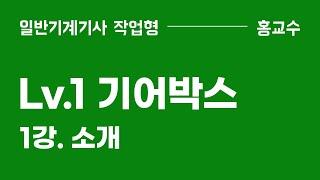 일반기계기사 작업형 홍교수

Lv.1 기어박스

1강. 소개